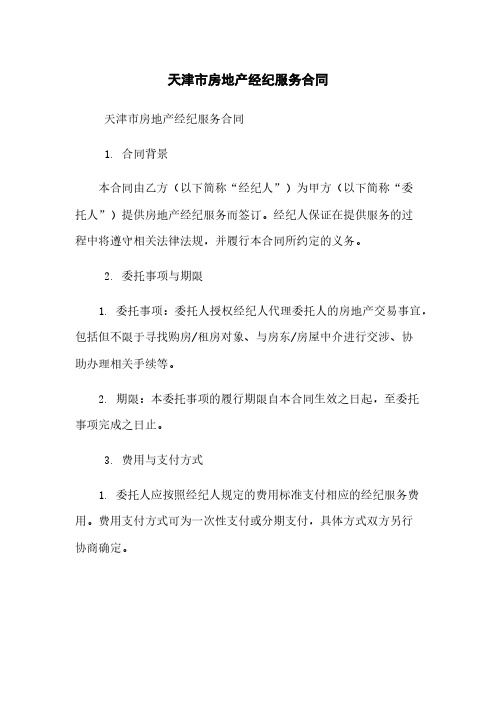 天津市房地产经纪服务合同

天津市房地产经纪服务合同

1. 合同背景

本合同由乙方（以下简称“经纪人”）为甲方（以下简称“委托人”）提供房地产经纪服务而签订。经纪人保证在提供服务的过程中将遵守相关法律法规，并履行本合同所约定的义务。

2. 委托事项与期限

1. 委托事项：委托人授权经纪人代理委托人的房地产交易事宜，包括但不限于寻找购房/租房对象、与房东/房屋中介进行交涉、协助办理相关手续等。

2. 期限：本委托事项的履行期限自本合同生效之日起，至委托事项完成之日止。

3. 费用与支付方式

1. 委托人应按照经纪人规定的费用标准支付相应的经纪服务费用。费用支付方式可为一次性支付或分期支付，具体方式双方另行协商确定。